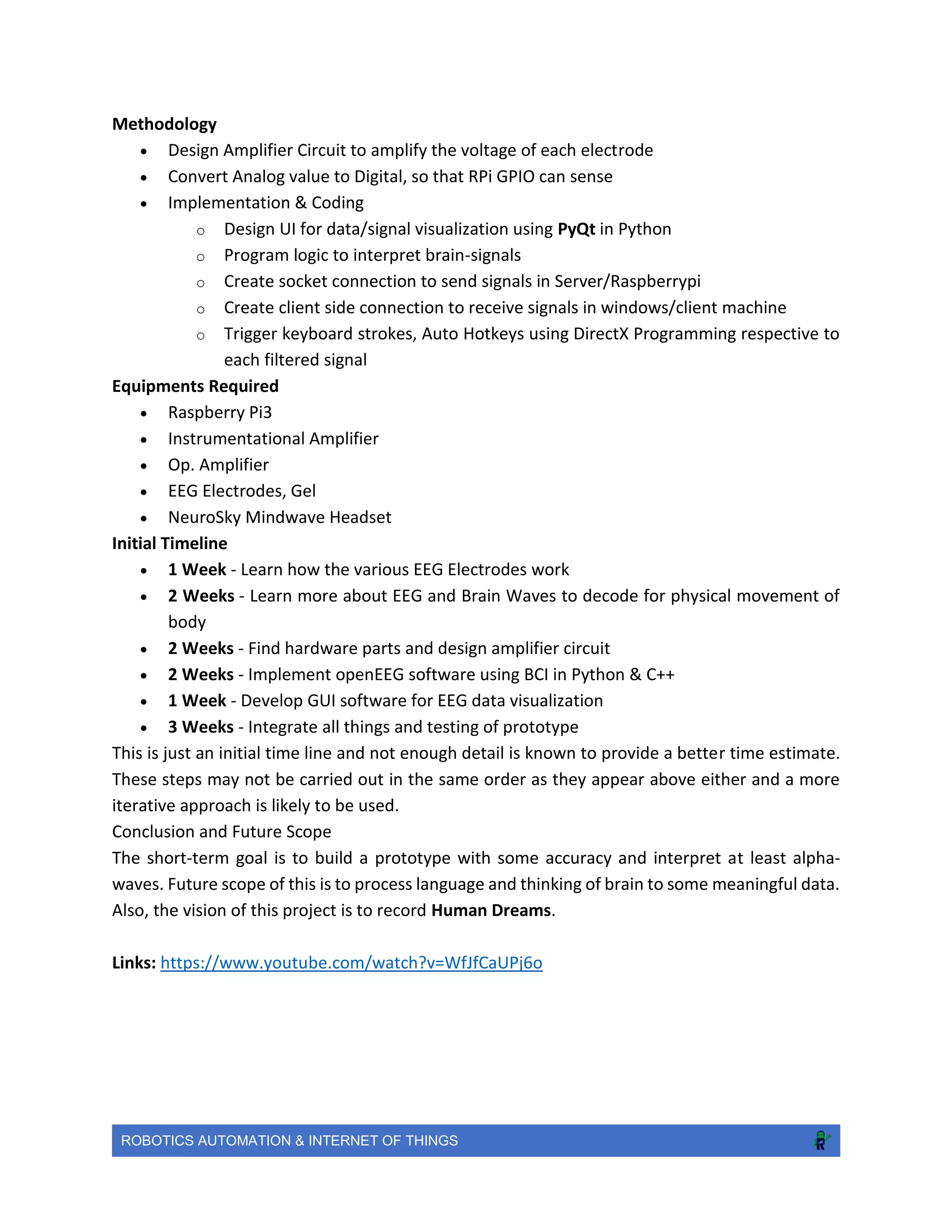 Methodology

- Design Amplifier Circuit to amplify the voltage of each electrode
- Convert Analog value to Digital, so that RPi GPIO can sense
- Implementation & Coding
  - Design UI for data/signal visualization using PyQt in Python
  - Program logic to interpret brain-signals
  - Create socket connection to send signals in Server/Raspberrypi
  - Create client side connection to receive signals in windows/client machine
  - Trigger keyboard strokes, Auto Hotkeys using DirectX Programming respective to each filtered signal

Equipments Required

- Raspberry Pi3
- Instrumentational Amplifier
- Op. Amplifier
- EEG Electrodes, Gel
- NeuroSky Mindwave Headset

Initial Timeline

- 1 Week - Learn how the various EEG Electrodes work
- 2 Weeks - Learn more about EEG and Brain Waves to decode for physical movement of body
- 2 Weeks - Find hardware parts and design amplifier circuit
- 2 Weeks - Implement openEEG software using BCI in Python & C++
- 1 Week - Develop GUI software for EEG data visualization
- 3 Weeks - Integrate all things and testing of prototype

This is just an initial time line and not enough detail is known to provide a better time estimate. These steps may not be carried out in the same order as they appear above either and a more iterative approach is likely to be used.

Conclusion and Future Scope

The short-term goal is to build a prototype with some accuracy and interpret at least alpha-waves. Future scope of this is to process language and thinking of brain to some meaningful data. Also, the vision of this project is to record Human Dreams.

Links: https://www.youtube.com/watch?v=WfJfCaUPj6o

ROBOTICS AUTOMATION & INTERNET OF THINGS